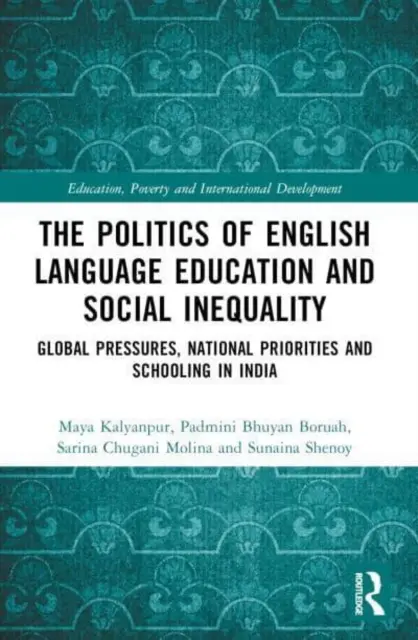 Education, Poverty and International Development

THE POLITICS OF ENGLISH LANGUAGE EDUCATION AND SOCIAL INEQUALITY

GLOBAL PRESSURES, NATIONAL PRIORITIES AND SCHOOLING IN INDIA

Maya Kalyanpur, Padmini Bhuyan Boruah, Sarina Chugani Molina and Sunaina Shenoy

ROUTLEDGE